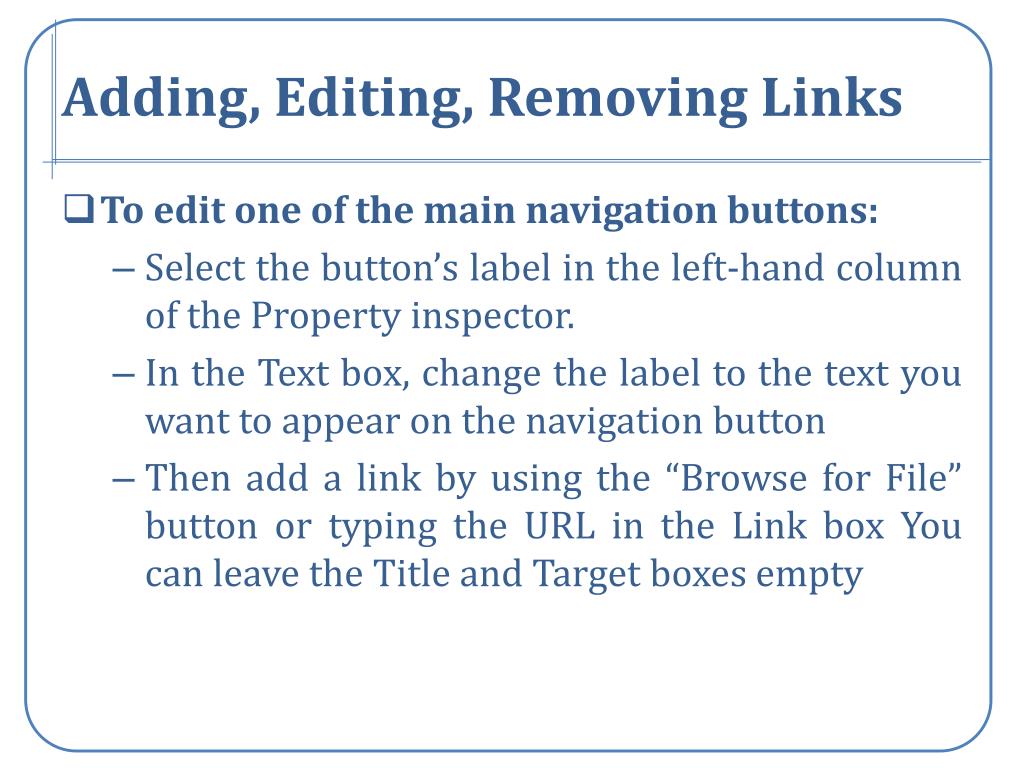 Adding, Editing, Removing Links

❑ To edit one of the main navigation buttons:

– Select the button’s label in the left-hand column of the Property inspector.

– In the Text box, change the label to the text you want to appear on the navigation button

– Then add a link by using the “Browse for File” button or typing the URL in the Link box You can leave the Title and Target boxes empty